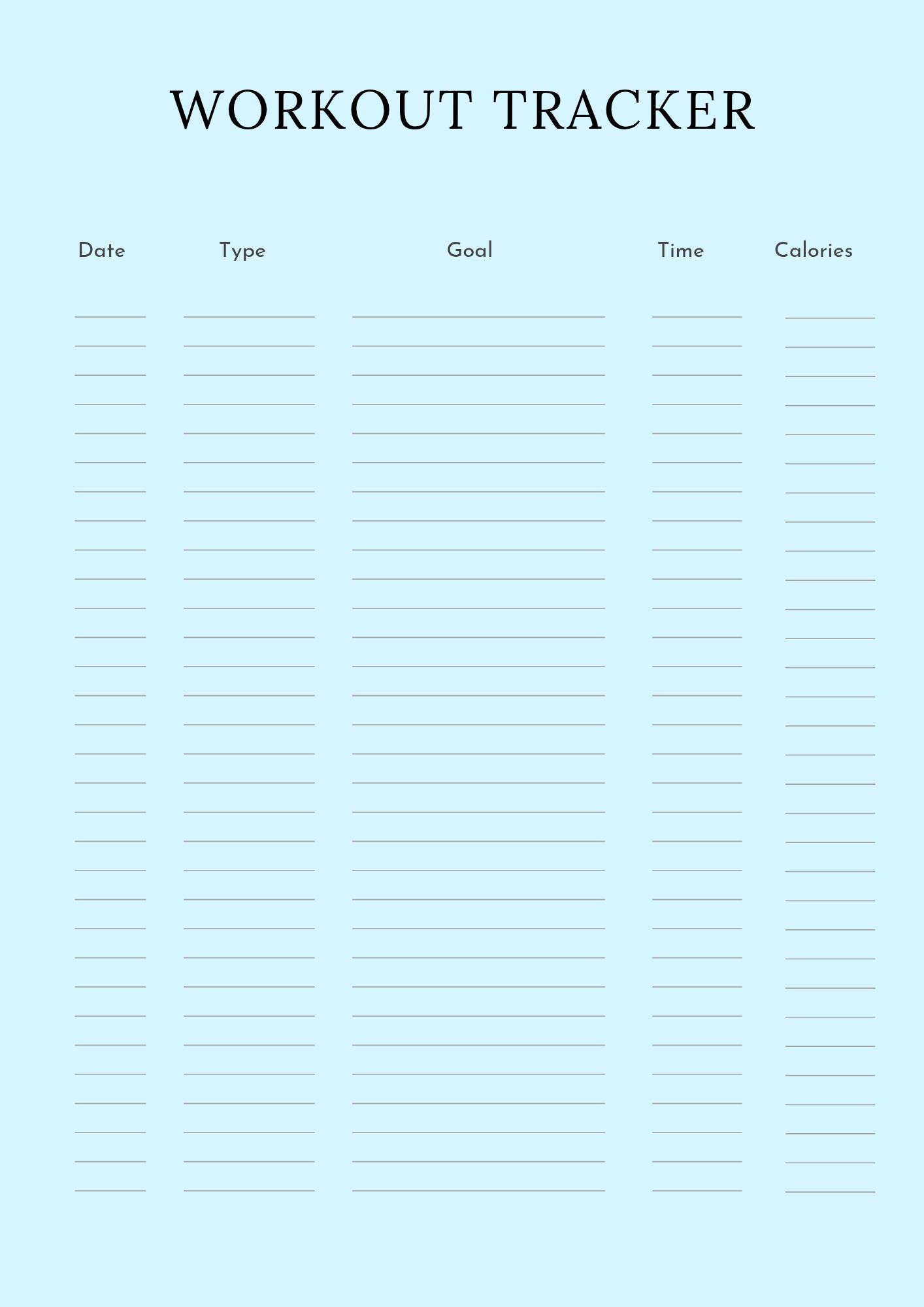 WORKOUT TRACKER

| Date | Type | Goal | Time | Calories |
|---|---|---|---|---|